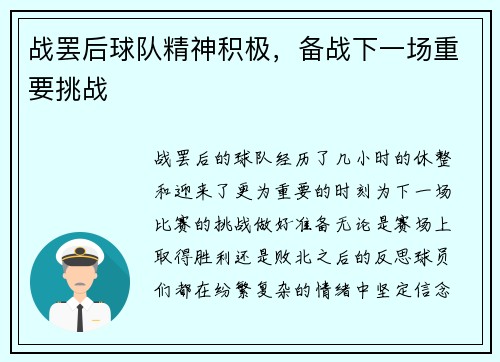 战罢后球队精神积极，备战下一场重要挑战

战罢后的球队经历了几小时的休整和迎来了更为重要的时刻为下一场比赛的挑战做好准备无论是赛场上取得胜利还是败北之后的反思球员们都在纷繁复杂的情绪中坚定信念